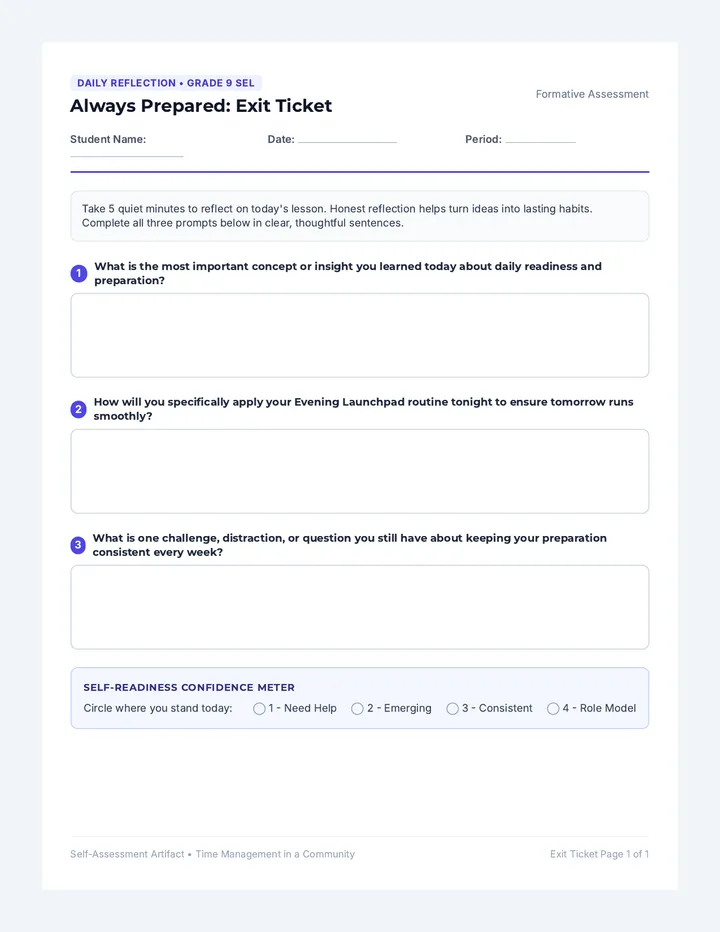 DAILY REFLECTION • GRADE 9 SEL

Always Prepared: Exit Ticket

Formative Assessment

Student Name: Date: Period:

Take 5 quiet minutes to reflect on today's lesson. Honest reflection helps turn ideas into lasting habits. Complete all three prompts below in clear, thoughtful sentences.

1 What is the most important concept or insight you learned today about daily readiness and preparation?

2 How will you specifically apply your Evening Launchpad routine tonight to ensure tomorrow runs smoothly?

3 What is one challenge, distraction, or question you still have about keeping your preparation consistent every week?

SELF-READINESS CONFIDENCE METER

Circle where you stand today: 1 - Need Help 2 - Emerging 3 - Consistent 4 - Role Model

Self-Assessment Artifact • Time Management in a Community

Exit Ticket Page 1 of 1